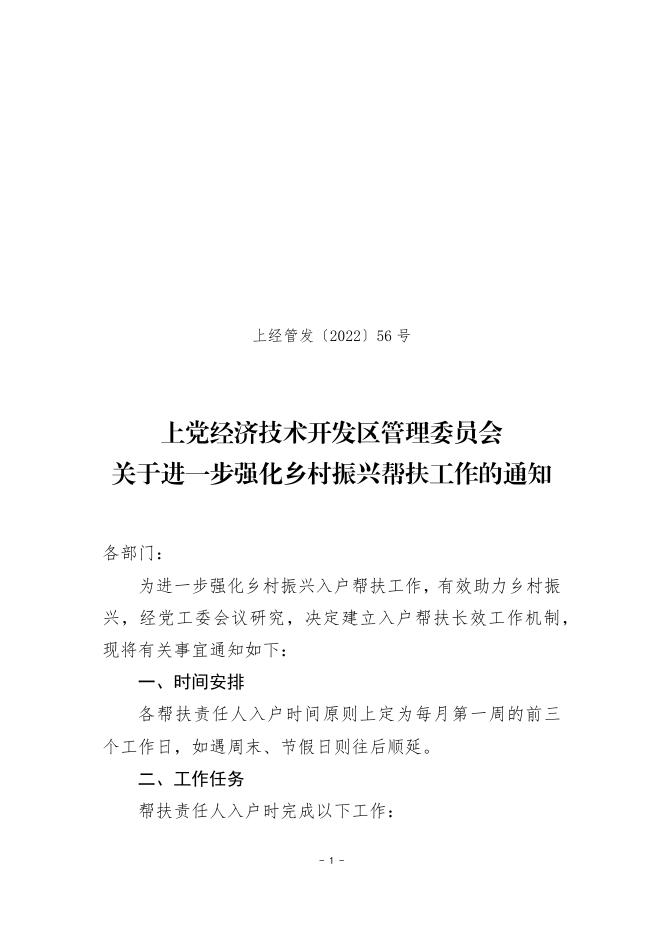 上经管发〔2022〕56 号

上党经济技术开发区管理委员会
关于进一步强化乡村振兴帮扶工作的通知

各部门：

为进一步强化乡村振兴入户帮扶工作，有效助力乡村振兴，经党工委会议研究，决定建立入户帮扶长效工作机制，现将有关事宜通知如下：

一、时间安排

各帮扶责任人入户时间原则上定为每月第一周的前三个工作日，如遇周末、节假日则往后顺延。

二、工作任务

帮扶责任人入户时完成以下工作：

- 1 -